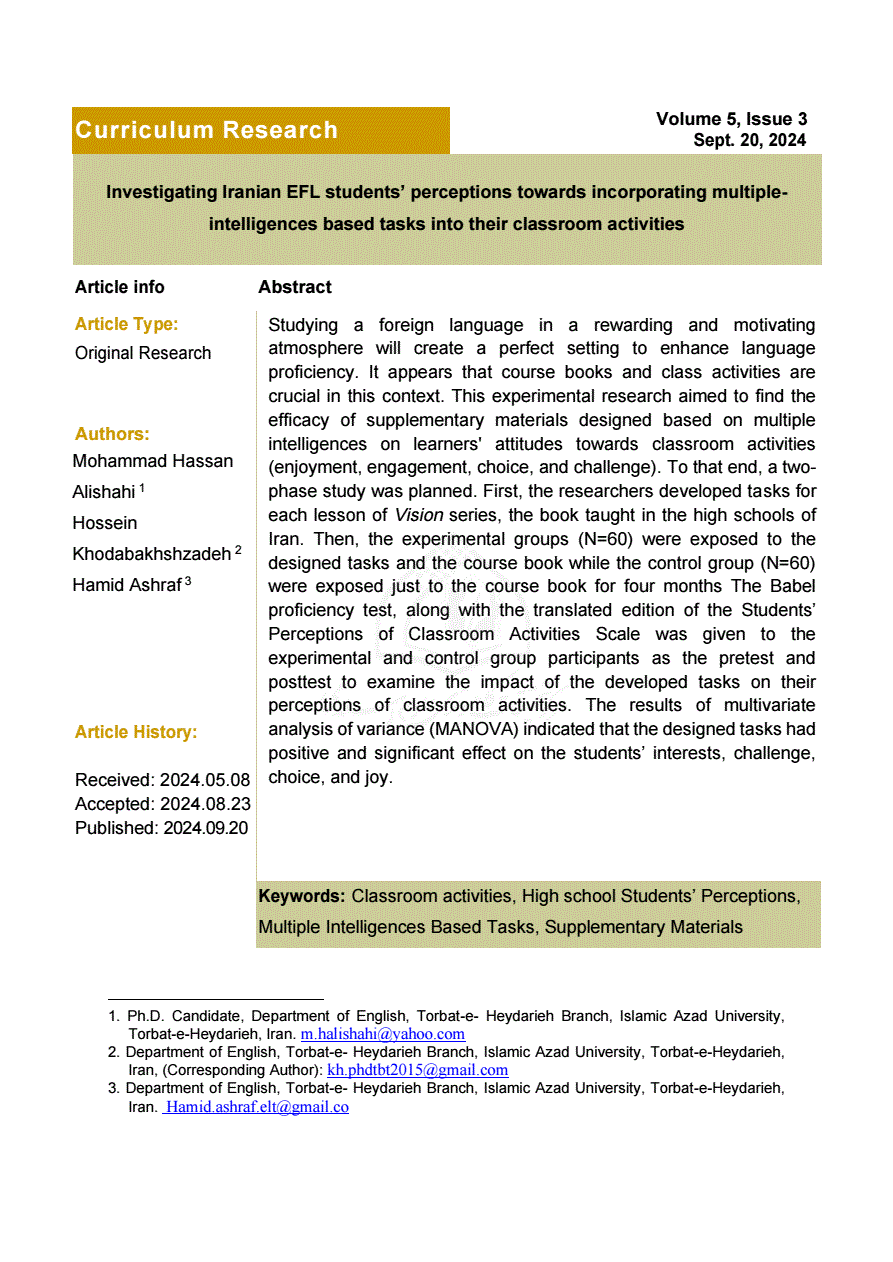 Curriculum Research

Volume 5, Issue 3
Sept. 20, 2024

Investigating Iranian EFL students' perceptions towards incorporating multiple-intelligences based tasks into their classroom activities

Article info

Article Type:
Original Research

Authors:
Mohammad Hassan Alishahi $^1$
Hossein Khodabakhshzadeh $^2$
Hamid Ashraf $^3$

Article History:

Received: 2024.05.08
Accepted: 2024.08.23
Published: 2024.09.20

Abstract

Studying a foreign language in a rewarding and motivating atmosphere will create a perfect setting to enhance language proficiency. It appears that course books and class activities are crucial in this context. This experimental research aimed to find the efficacy of supplementary materials designed based on multiple intelligences on learners' attitudes towards classroom activities (enjoyment, engagement, choice, and challenge). To that end, a two-phase study was planned. First, the researchers developed tasks for each lesson of Vision series, the book taught in the high schools of Iran. Then, the experimental groups (N=60) were exposed to the designed tasks and the course book while the control group (N=60) were exposed just to the course book for four months The Babel proficiency test, along with the translated edition of the Students' Perceptions of Classroom Activities Scale was given to the experimental and control group participants as the pretest and posttest to examine the impact of the developed tasks on their perceptions of classroom activities. The results of multivariate analysis of variance (MANOVA) indicated that the designed tasks had positive and significant effect on the students' interests, challenge, choice, and joy.

Keywords: Classroom activities, High school Students' Perceptions, Multiple Intelligences Based Tasks, Supplementary Materials

1. Ph.D. Candidate, Department of English, Torbat-e- Heydarieh Branch, Islamic Azad University, Torbat-e-Heydarieh, Iran. m.halishahi@yahoo.com
2. Department of English, Torbat-e- Heydarieh Branch, Islamic Azad University, Torbat-e-Heydarieh, Iran, (Corresponding Author): kh.phdtbt2015@gmail.com
3. Department of English, Torbat-e- Heydarieh Branch, Islamic Azad University, Torbat-e-Heydarieh, Iran. Hamid.ashraf.elt@gmail.co